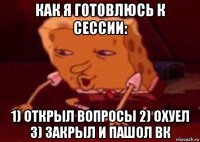 КАК Я ГОТОВЛЮСЬ К СЕССИИ:

1) ОТКРЫЛ ВОПРОСЫ 2) ОХУЕЛ 3) ЗАКРЫЛ И ПАШОЛ ВК

risovach.ru